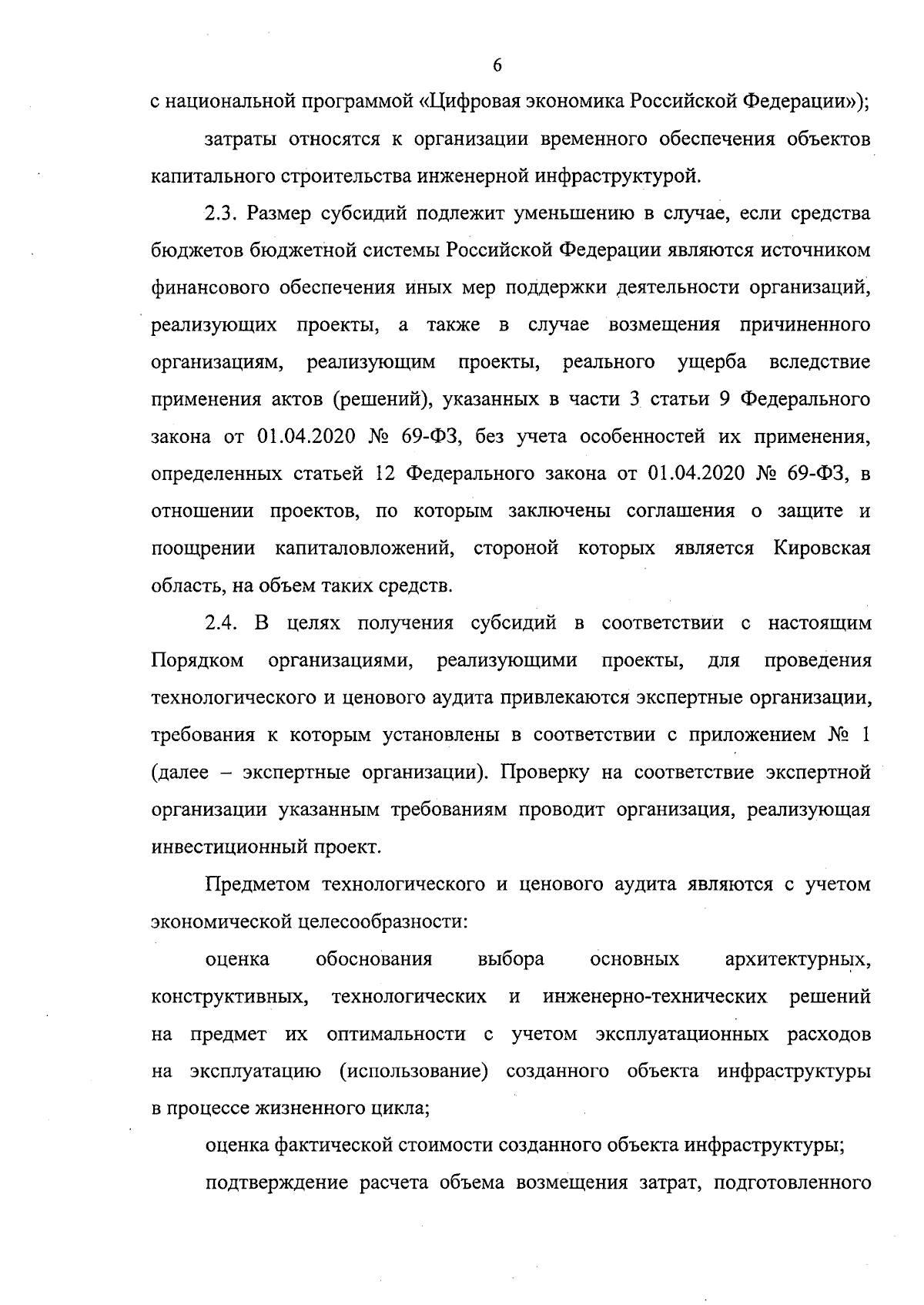 6

с национальной программой «Цифровая экономика Российской Федерации»);

затраты относятся к организации временного обеспечения объектов капитального строительства инженерной инфраструктурой.

2.3. Размер субсидий подлежит уменьшению в случае, если средства бюджетов бюджетной системы Российской Федерации являются источником финансового обеспечения иных мер поддержки деятельности организаций, реализующих проекты, а также в случае возмещения причиненного организациям, реализующим проекты, реального ущерба вследствие применения актов (решений), указанных в части 3 статьи 9 Федерального закона от 01.04.2020 № 69-ФЗ, без учета особенностей их применения, определенных статьей 12 Федерального закона от 01.04.2020 № 69-ФЗ, в отношении проектов, по которым заключены соглашения о защите и поощрении капиталовложений, стороной которых является Кировская область, на объем таких средств.

2.4. В целях получения субсидий в соответствии с настоящим Порядком организациями, реализующими проекты, для проведения технологического и ценового аудита привлекаются экспертные организации, требования к которым установлены в соответствии с приложением № 1 (далее – экспертные организации). Проверку на соответствие экспертной организации указанным требованиям проводит организация, реализующая инвестиционный проект.

Предметом технологического и ценового аудита являются с учетом экономической целесообразности:

оценка обоснования выбора основных архитектурных, конструктивных, технологических и инженерно-технических решений на предмет их оптимальности с учетом эксплуатационных расходов на эксплуатацию (использование) созданного объекта инфраструктуры в процессе жизненного цикла;

оценка фактической стоимости созданного объекта инфраструктуры;

подтверждение расчета объема возмещения затрат, подготовленного